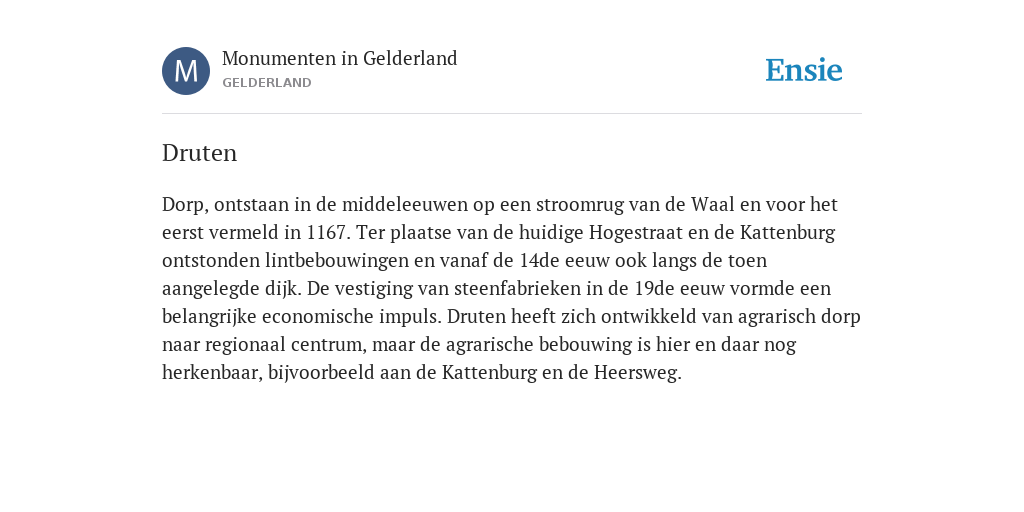 M

Monumenten in Gelderland
GELDERLAND

Ensie

Druten

Dorp, ontstaan in de middeleeuwen op een stroomrug van de Waal en voor het eerst vermeld in 1167. Ter plaatse van de huidige Hogestraat en de Kattenburg ontstonden lintbebouwingen en vanaf de 14de eeuw ook langs de toen aangelegde dijk. De vestiging van steenfabrieken in de 19de eeuw vormde een belangrijke economische impuls. Druten heeft zich ontwikkeld van agrarisch dorp naar regionaal centrum, maar de agrarische bebouwing is hier en daar nog herkenbaar, bijvoorbeeld aan de Kattenburg en de Heersweg.